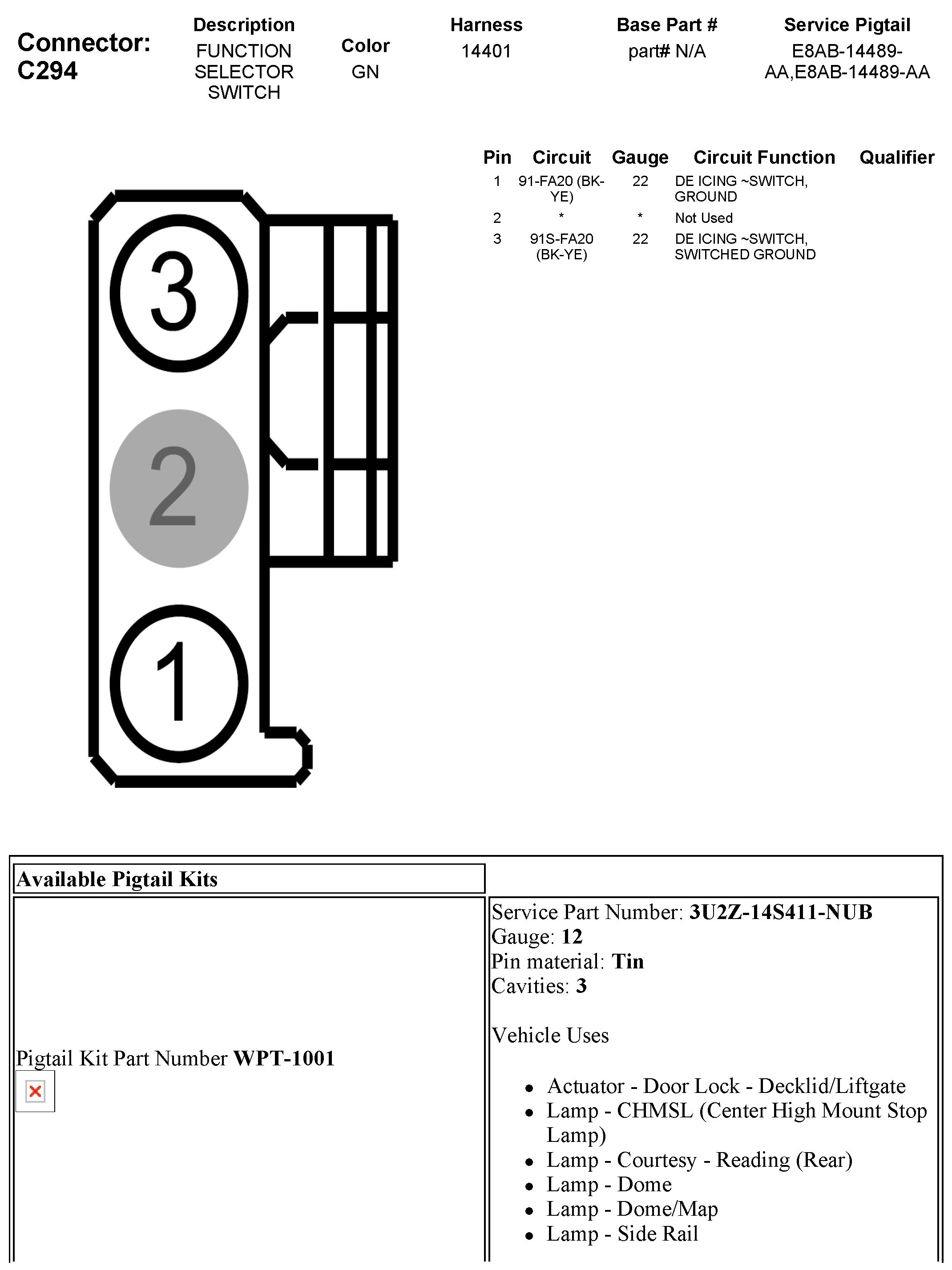 Connector: C294

| Description | Color | Harness | Base Part # | Service Pigtail |
|---|---|---|---|---|
| FUNCTION SELECTOR SWITCH | GN | 14401 | part# N/A | E8AB-14489-AA,E8AB-14489-AA |

| Pin | Circuit | Gauge | Circuit Function | Qualifier |
|---|---|---|---|---|
| 1 | 91-FA20 (BK-YE) | 22 | DE ICING ~SWITCH, GROUND | |
| 2 | * | * | Not Used | |
| 3 | 91S-FA20 (BK-YE) | 22 | DE ICING ~SWITCH, SWITCHED GROUND | |

3
2
1

Available Pigtail Kits

Pigtail Kit Part Number **WPT-1001**

Service Part Number: **3U2Z-14S411-NUB**
Gauge: **12**
Pin material: **Tin**
Cavities: **3**

Vehicle Uses

- Actuator - Door Lock - Decklid/Liftgate
- Lamp - CHMSL (Center High Mount Stop Lamp)
- Lamp - Courtesy - Reading (Rear)
- Lamp - Dome
- Lamp - Dome/Map
- Lamp - Side Rail